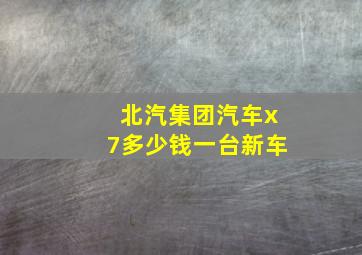 北汽集团汽车x7多少钱一台新车